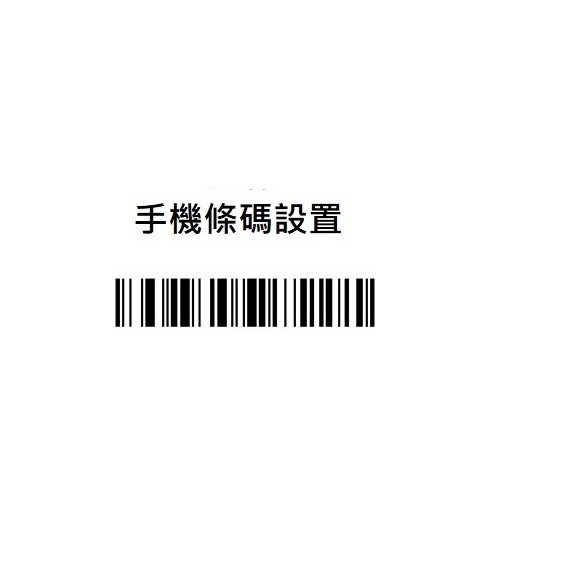 手機條碼設置